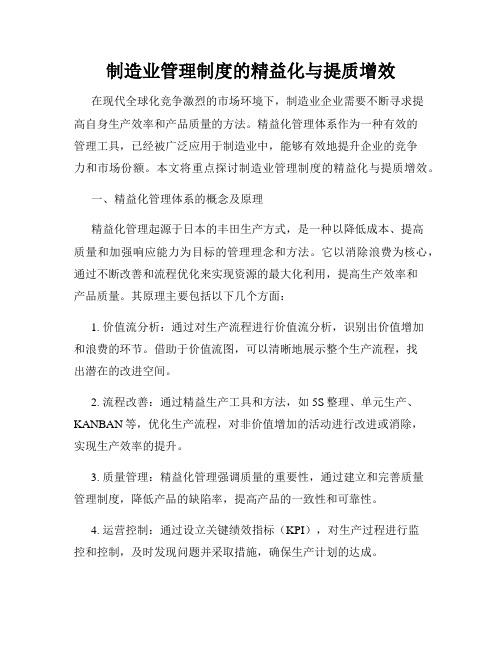 制造业管理制度的精益化与提质增效

在现代全球化竞争激烈的市场环境下，制造业企业需要不断寻求提高自身生产效率和产品质量的方法。精益化管理体系作为一种有效的管理工具，已经被广泛应用于制造业中，能够有效地提升企业的竞争力和市场份额。本文将重点探讨制造业管理制度的精益化与提质增效。

一、精益化管理体系的概念及原理

精益化管理起源于日本的丰田生产方式，是一种以降低成本、提高质量和加强响应能力为目标的管理理念和方法。它以消除浪费为核心，通过不断改善和流程优化来实现资源的最大化利用，提高生产效率和产品质量。其原理主要包括以下几个方面：

1. 价值流分析：通过对生产流程进行价值流分析，识别出价值增加和浪费的环节。借助于价值流图，可以清晰地展示整个生产流程，找出潜在的改进空间。

2. 流程改善：通过精益生产工具和方法，如 5S 整理、单元生产、KANBAN 等，优化生产流程，对非价值增加的活动进行改进或消除，实现生产效率的提升。

3. 质量管理：精益化管理强调质量的重要性，通过建立和完善质量管理制度，降低产品的缺陷率，提高产品的一致性和可靠性。

4. 运营控制：通过设立关键绩效指标（KPI），对生产过程进行监控和控制，及时发现问题并采取措施，确保生产计划的达成。